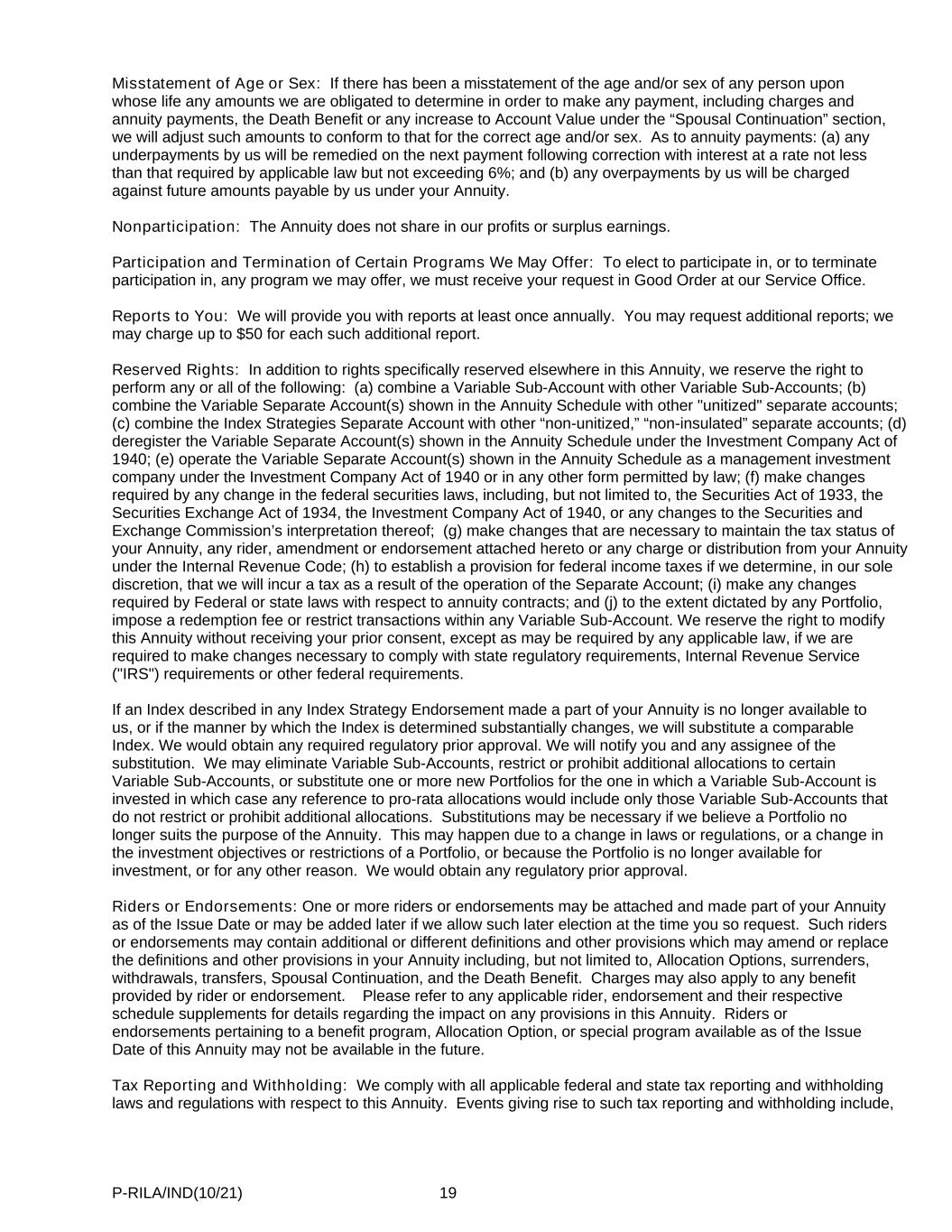 Misstatement of Age or Sex: If there has been a misstatement of the age and/or sex of any person upon whose life any amounts we are obligated to determine in order to make any payment, including charges and annuity payments, the Death Benefit or any increase to Account Value under the “Spousal Continuation” section, we will adjust such amounts to conform to that for the correct age and/or sex. As to annuity payments: (a) any underpayments by us will be remedied on the next payment following correction with interest at a rate not less than that required by applicable law but not exceeding 6%; and (b) any overpayments by us will be charged against future amounts payable by us under your Annuity.

Nonparticipation: The Annuity does not share in our profits or surplus earnings.

Participation and Termination of Certain Programs We May Offer: To elect to participate in, or to terminate participation in, any program we may offer, we must receive your request in Good Order at our Service Office.

Reports to You: We will provide you with reports at least once annually. You may request additional reports; we may charge up to $50 for each such additional report.

Reserved Rights: In addition to rights specifically reserved elsewhere in this Annuity, we reserve the right to perform any or all of the following: (a) combine a Variable Sub-Account with other Variable Sub-Accounts; (b) combine the Variable Separate Account(s) shown in the Annuity Schedule with other "unitized" separate accounts; (c) combine the Index Strategies Separate Account with other “non-unitized,” “non-insulated” separate accounts; (d) deregister the Variable Separate Account(s) shown in the Annuity Schedule under the Investment Company Act of 1940; (e) operate the Variable Separate Account(s) shown in the Annuity Schedule as a management investment company under the Investment Company Act of 1940 or in any other form permitted by law; (f) make changes required by any change in the federal securities laws, including, but not limited to, the Securities Act of 1933, the Securities Exchange Act of 1934, the Investment Company Act of 1940, or any changes to the Securities and Exchange Commission’s interpretation thereof; (g) make changes that are necessary to maintain the tax status of your Annuity, any rider, amendment or endorsement attached hereto or any charge or distribution from your Annuity under the Internal Revenue Code; (h) to establish a provision for federal income taxes if we determine, in our sole discretion, that we will incur a tax as a result of the operation of the Separate Account; (i) make any changes required by Federal or state laws with respect to annuity contracts; and (j) to the extent dictated by any Portfolio, impose a redemption fee or restrict transactions within any Variable Sub-Account. We reserve the right to modify this Annuity without receiving your prior consent, except as may be required by any applicable law, if we are required to make changes necessary to comply with state regulatory requirements, Internal Revenue Service ("IRS") requirements or other federal requirements.

If an Index described in any Index Strategy Endorsement made a part of your Annuity is no longer available to us, or if the manner by which the Index is determined substantially changes, we will substitute a comparable Index. We would obtain any required regulatory prior approval. We will notify you and any assignee of the substitution. We may eliminate Variable Sub-Accounts, restrict or prohibit additional allocations to certain Variable Sub-Accounts, or substitute one or more new Portfolios for the one in which a Variable Sub-Account is invested in which case any reference to pro-rata allocations would include only those Variable Sub-Accounts that do not restrict or prohibit additional allocations. Substitutions may be necessary if we believe a Portfolio no longer suits the purpose of the Annuity. This may happen due to a change in laws or regulations, or a change in the investment objectives or restrictions of a Portfolio, or because the Portfolio is no longer available for investment, or for any other reason. We would obtain any regulatory prior approval.

Riders or Endorsements: One or more riders or endorsements may be attached and made part of your Annuity as of the Issue Date or may be added later if we allow such later election at the time you so request. Such riders or endorsements may contain additional or different definitions and other provisions which may amend or replace the definitions and other provisions in your Annuity including, but not limited to, Allocation Options, surrenders, withdrawals, transfers, Spousal Continuation, and the Death Benefit. Charges may also apply to any benefit provided by rider or endorsement. Please refer to any applicable rider, endorsement and their respective schedule supplements for details regarding the impact on any provisions in this Annuity. Riders or endorsements pertaining to a benefit program, Allocation Option, or special program available as of the Issue Date of this Annuity may not be available in the future.

Tax Reporting and Withholding: We comply with all applicable federal and state tax reporting and withholding laws and regulations with respect to this Annuity. Events giving rise to such tax reporting and withholding include,

P-RILA/IND(10/21) 19